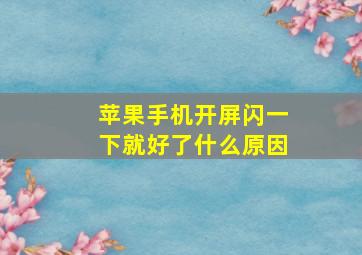 苹果手机开屏闪一下就好了什么原因